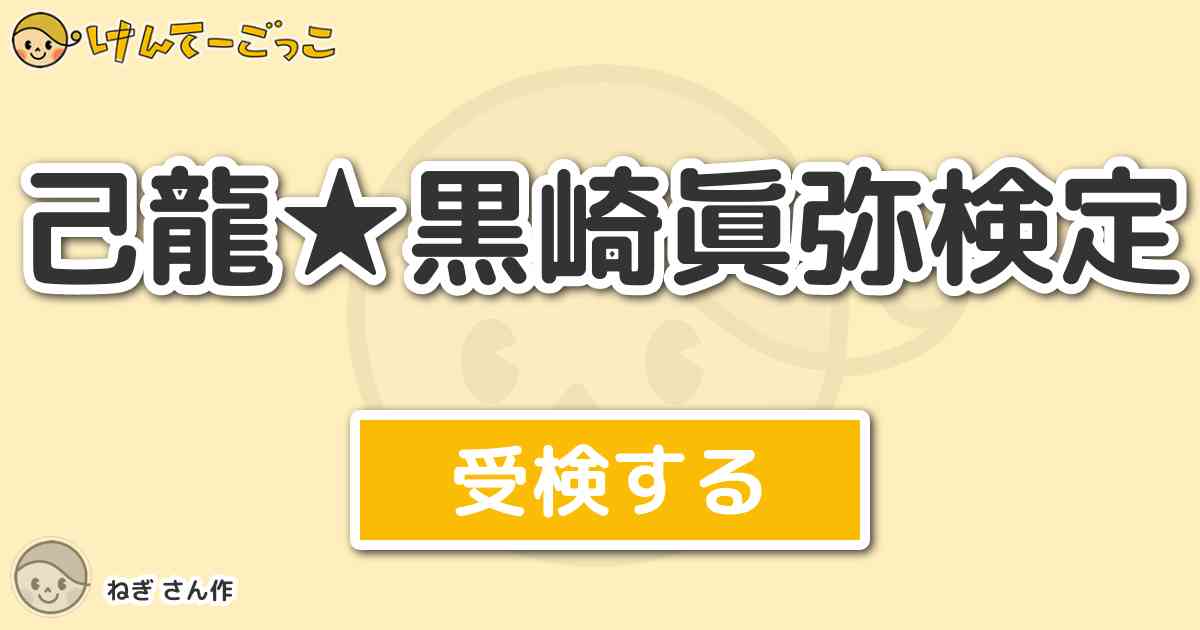 けんてーごっこ

己龍★黒崎眞弥検定

受検する

ねぎ さん作